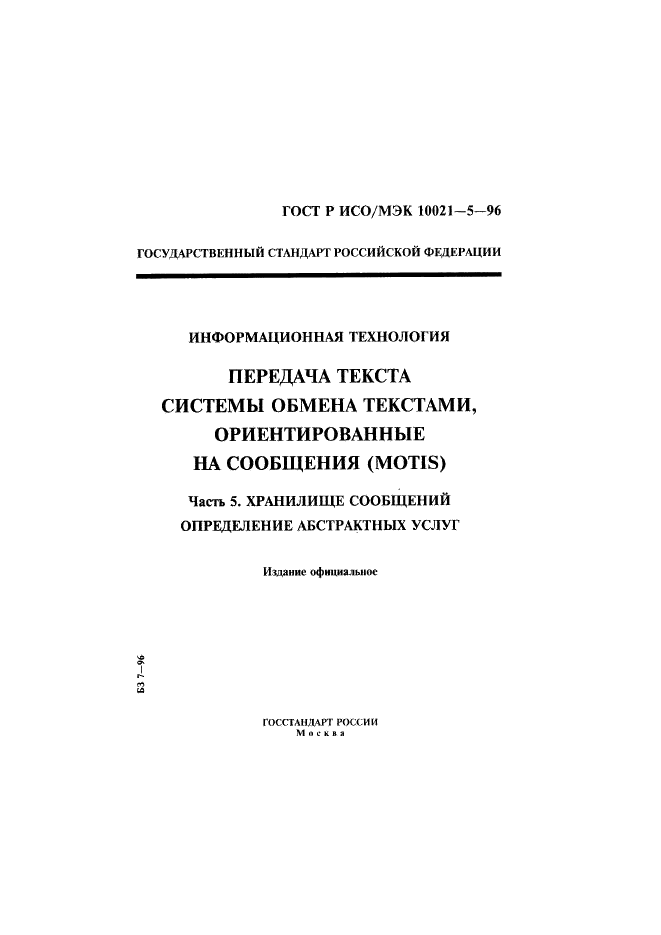 ГОСТ Р ИСО/МЭК 10021—5—96

ГОСУДАРСТВЕННЫЙ СТАНДАРТ РОССИЙСКОЙ ФЕДЕРАЦИИ

ИНФОРМАЦИОННАЯ ТЕХНОЛОГИЯ

ПЕРЕДАЧА ТЕКСТА
СИСТЕМЫ ОБМЕНА ТЕКСТАМИ, ОРИЕНТИРОВАННЫЕ НА СООБЩЕНИЯ (MOTIS)

Часть 5. ХРАНИЛИЩЕ СООБЩЕНИЙ
ОПРЕДЕЛЕНИЕ АБСТРАКТНЫХ УСЛУГ

Издание официальное

БЗ 7—96

ГОССТАНДАРТ РОССИИ
Москва